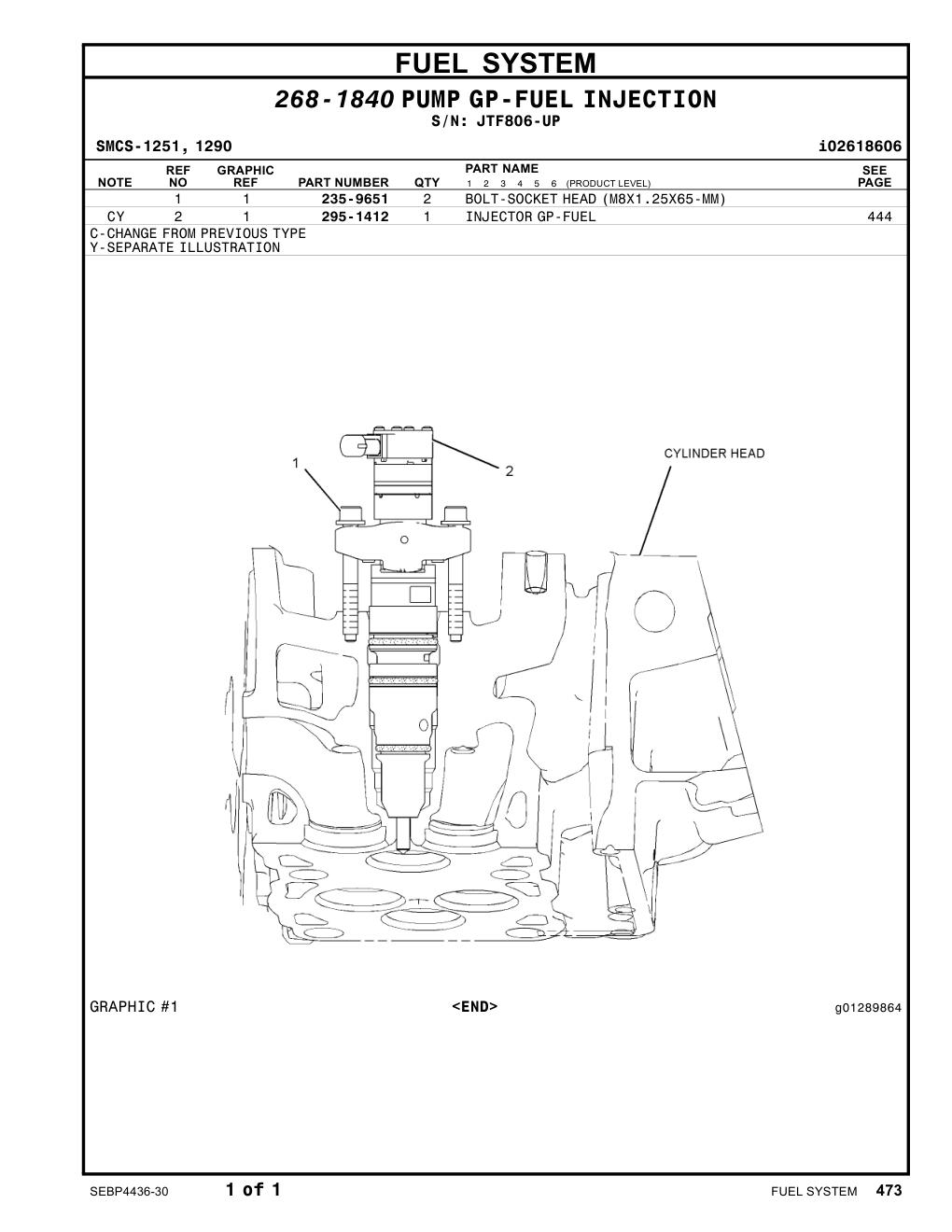 FUEL SYSTEM

268-1840 PUMP GP-FUEL INJECTION
S/N: JTF806-UP

SMCS-1251, 1290 i02618606

| NOTE | REF NO | GRAPHIC REF | PART NUMBER | QTY | PART NAME 1 2 3 4 5 6 (PRODUCT LEVEL) | SEE PAGE |
|---|---|---|---|---|---|---|
| | 1 | 1 | 235-9651 | 2 | BOLT-SOCKET HEAD (M8X1.25X65-MM) | |
| CY | 2 | 1 | 295-1412 | 1 | INJECTOR GP-FUEL | 444 |

C-CHANGE FROM PREVIOUS TYPE
Y-SEPARATE ILLUSTRATION

1
2
CYLINDER HEAD

GRAPHIC #1 <END> g01289864

SEBP4436-30 1 of 1 FUEL SYSTEM 473